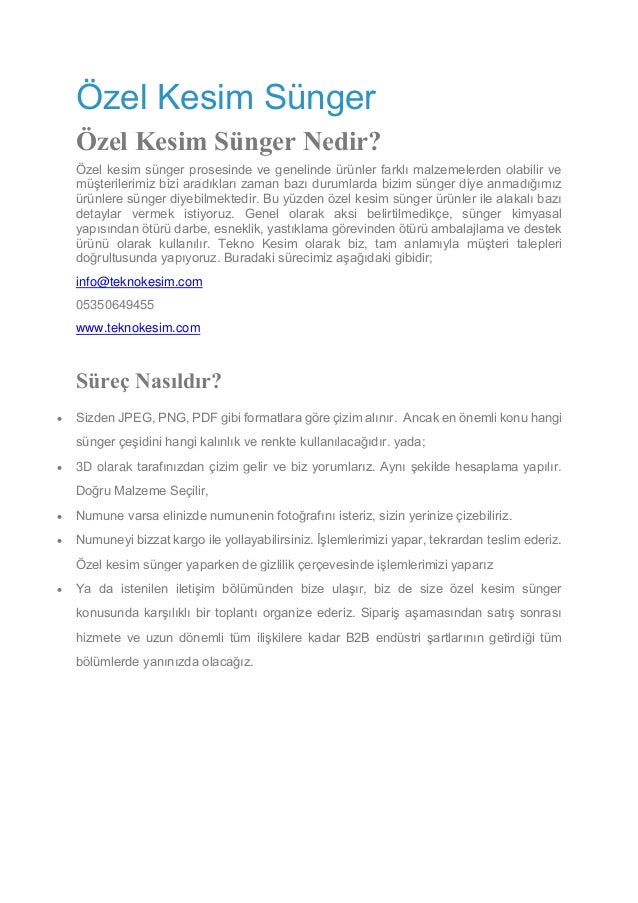 Özel Kesim Sünger

Özel Kesim Sünger Nedir?

Özel kesim sünger prosesinde ve genelinde ürünler farklı malzemelerden olabilir ve müşterilerimiz bizi aradıkları zaman bazı durumlarda bizim sünger diye anmadığımız ürünlere sünger diyebilmektedir. Bu yüzden özel kesim sünger ürünler ile alakalı bazı detaylar vermek istiyoruz. Genel olarak aksi belirtilmedikçe, sünger kimyasal yapısından ötürü darbe, esneklik, yastıklama görevinden ötürü ambalajlama ve destek ürünü olarak kullanılır. Tekno Kesim olarak biz, tam anlamıyla müşteri talepleri doğrultusunda yapıyoruz. Buradaki sürecimiz aşağıdaki gibidir;

info@teknokesim.com

05350649455

www.teknokesim.com

Süreç Nasıldır?

• Sizden JPEG, PNG, PDF gibi formatlara göre çizim alınır. Ancak en önemli konu hangi sünger çeşidini hangi kalınlık ve renkte kullanılacağıdır. yada;
• 3D olarak tarafınızdan çizim gelir ve biz yorumlarız. Aynı şekilde hesaplama yapılır. Doğru Malzeme Seçilir,
• Numune varsa elinizde numunenin fotoğrafını isteriz, sizin yerinize çizebiliriz.
• Numuneyi bizzat kargo ile yollayabilirsiniz. İşlemlerimizi yapar, tekrardan teslim ederiz. Özel kesim sünger yaparken de gizlilik çerçevesinde işlemlerimizi yaparız
• Ya da istenilen iletişim bölümünden bize ulaşır, biz de size özel kesim sünger konusunda karşılıklı bir toplantı organize ederiz. Sipariş aşamasından satış sonrası hizmete ve uzun dönemli tüm ilişkilere kadar B2B endüstri şartlarının getirdiği tüm bölümlerde yanınızda olacağız.